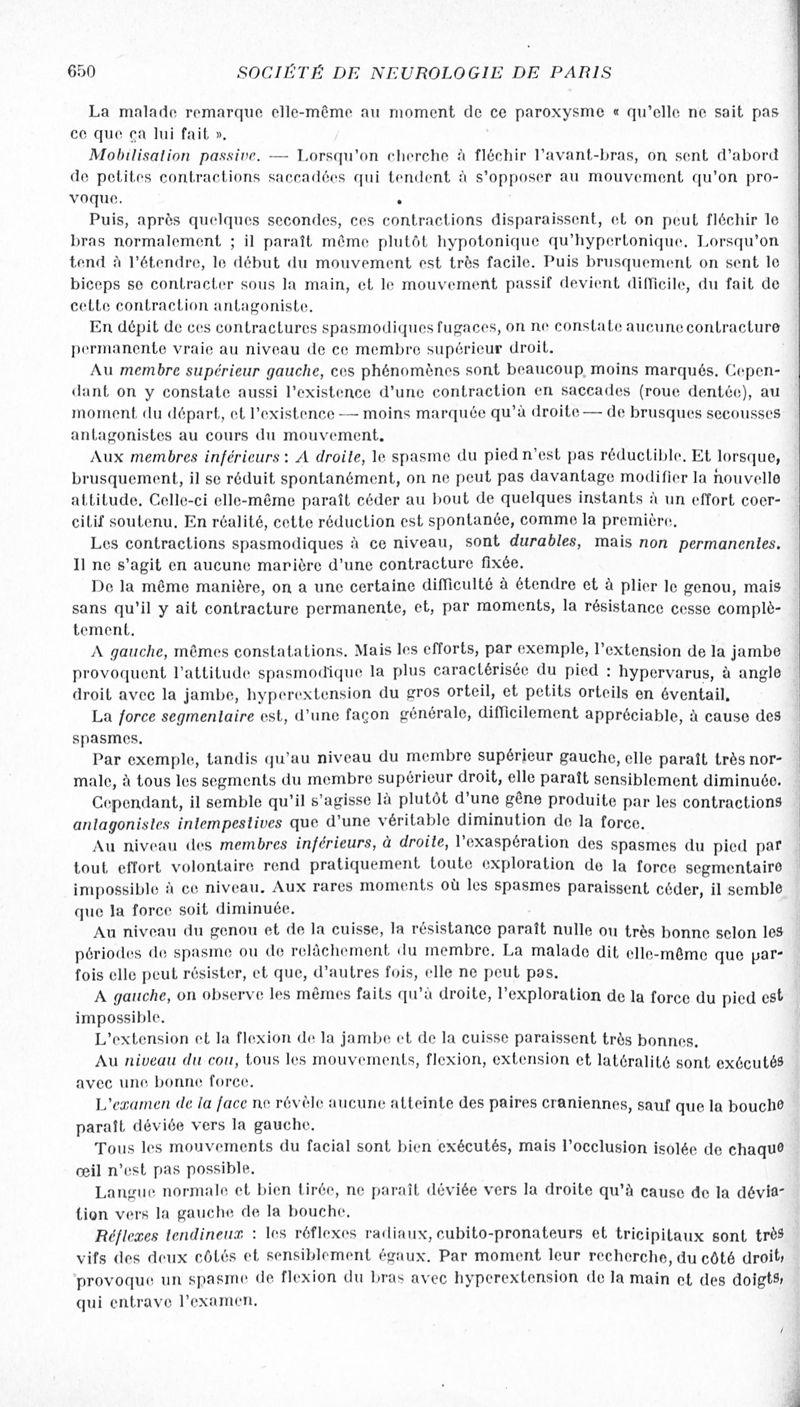 650 SOCIÉTÉ DE NEUROLOGIE DE PARIS

La malade remarque elle-même au moment de ce paroxysme « qu'elle ne sait pas ce que ça lui fait ».

Mobilisation passive. — Lorsqu'on cherche à fléchir l'avant-bras, on sent d'abord de petites contractions saccadées qui tendent à s'opposer au mouvement qu'on provoque.

Puis, après quelques secondes, ces contractions disparaissent, et on peut fléchir le bras normalement ; il paraît même plutôt hypotonique qu'hypertonique. Lorsqu'on tend à l'étendre, le début du mouvement est très facile. Puis brusquement on sent le biceps se contracter sous la main, et le mouvement passif devient difficile, du fait de cette contraction antagoniste.

En dépit de ces contractures spasmodiques fugaces, on ne constate aucune contracture permanente vraie au niveau de ce membre supérieur droit.

Au membre supérieur gauche, ces phénomènes sont beaucoup moins marqués. Cependant on y constate aussi l'existence d'une contraction en saccades (roue dentée), au moment du départ, et l'existence — moins marquée qu'à droite — de brusques secousses antagonistes au cours du mouvement.

Aux membres inférieurs : A droite, le spasme du pied n'est pas réductible. Et lorsque, brusquement, il se réduit spontanément, on ne peut pas davantage modifier la nouvelle attitude. Celle-ci elle-même paraît céder au bout de quelques instants à un effort coercitif soutenu. En réalité, cette réduction est spontanée, comme la première.

Les contractions spasmodiques à ce niveau, sont durables, mais non permanentes. Il ne s'agit en aucune manière d'une contracture fixée.

De la même manière, on a une certaine difficulté à étendre et à plier le genou, mais sans qu'il y ait contracture permanente, et, par moments, la résistance cesse complètement.

A gauche, mêmes constatations. Mais les efforts, par exemple, l'extension de la jambe provoquent l'attitude spasmodique la plus caractérisée du pied : hypervarus, à angle droit avec la jambe, hyperextension du gros orteil, et petits orteils en éventail.

La force segmentaire est, d'une façon générale, difficilement appréciable, à cause des spasmes.

Par exemple, tandis qu'au niveau du membre supérieur gauche, elle paraît très normale, à tous les segments du membre supérieur droit, elle paraît sensiblement diminuée.

Cependant, il semble qu'il s'agisse là plutôt d'une gêne produite par les contractions antagonistes intempestives que d'une véritable diminution de la force.

Au niveau des membres inférieurs, à droite, l'exaspération des spasmes du pied par tout effort volontaire rend pratiquement toute exploration de la force segmentaire impossible à ce niveau. Aux rares moments où les spasmes paraissent céder, il semble que la force soit diminuée.

Au niveau du genou et de la cuisse, la résistance paraît nulle ou très bonne selon les périodes de spasme ou de relâchement du membre. La malade dit elle-même que parfois elle peut résister, et que, d'autres fois, elle ne peut pas.

A gauche, on observe les mêmes faits qu'à droite, l'exploration de la force du pied est impossible.

L'extension et la flexion de la jambe et de la cuisse paraissent très bonnes.

Au niveau du cou, tous les mouvements, flexion, extension et latéralité sont exécutés avec une bonne force.

L'examen de la face ne révèle aucune atteinte des paires craniennes, sauf que la bouche paraît déviée vers la gauche.

Tous les mouvements du facial sont bien exécutés, mais l'occlusion isolée de chaque œil n'est pas possible.

Langue normale et bien tirée, ne paraît déviée vers la droite qu'à cause de la déviation vers la gauche de la bouche.

Réflexes tendineux : les réflexes radiaux, cubito-pronateurs et tricipitaux sont très vifs des deux côtés et sensiblement égaux. Par moment leur recherche, du côté droit, provoque un spasme de flexion du bras avec hyperextension de la main et des doigts, qui entrave l'examen.